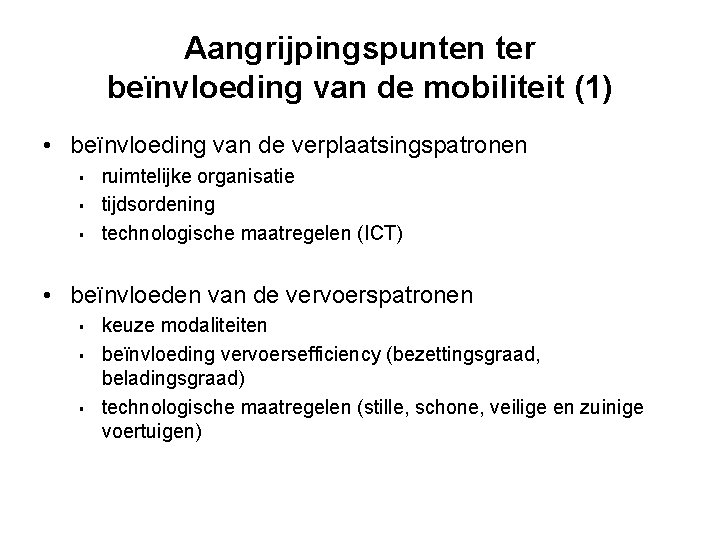 Aangrijpingspunten ter beïnvloeding van de mobiliteit (1)

• beïnvloeding van de verplaatsingspatronen
  ▪ ruimtelijke organisatie
  ▪ tijdsordening
  ▪ technologische maatregelen (ICT)

• beïnvloeden van de vervoerspatronen
  ▪ keuze modaliteiten
  ▪ beïnvloeding vervoersefficiency (bezettingsgraad, beladingsgraad)
  ▪ technologische maatregelen (stille, schone, veilige en zuinige voertuigen)